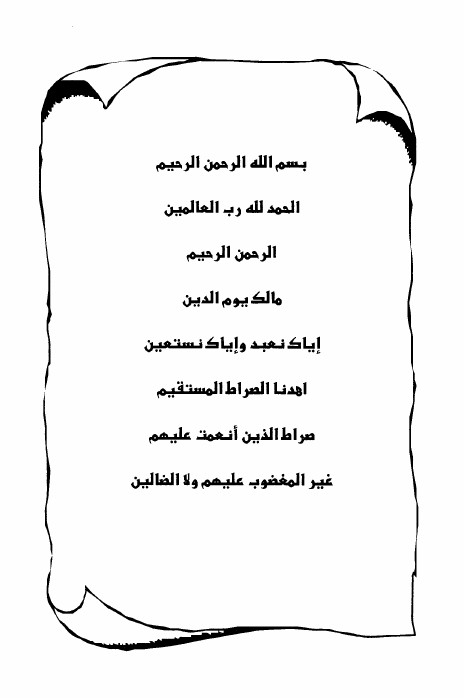 بسم الله الرحمن الرحيم

الحمد لله رب العالمين

الرحمن الرحيم

مالك يوم الدين

إياك نعبد وإياك نستعين

اهدنا الصراط المستقيم

صراط الذين أنعمت عليهم

غير المغضوب عليهم ولا الضالين